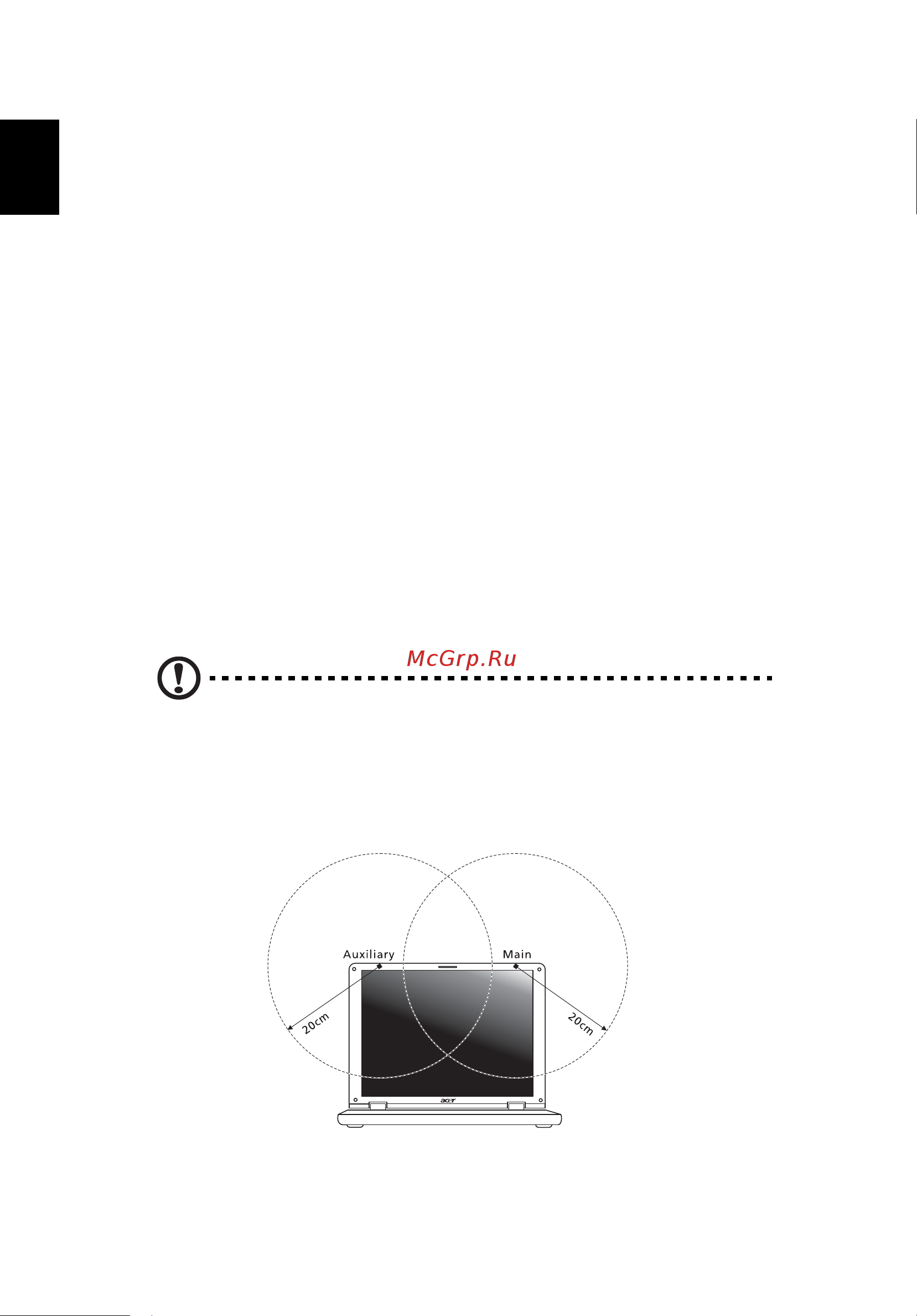 McGrp.Ru

Auxiliary

Main

20cm

20cm

acer